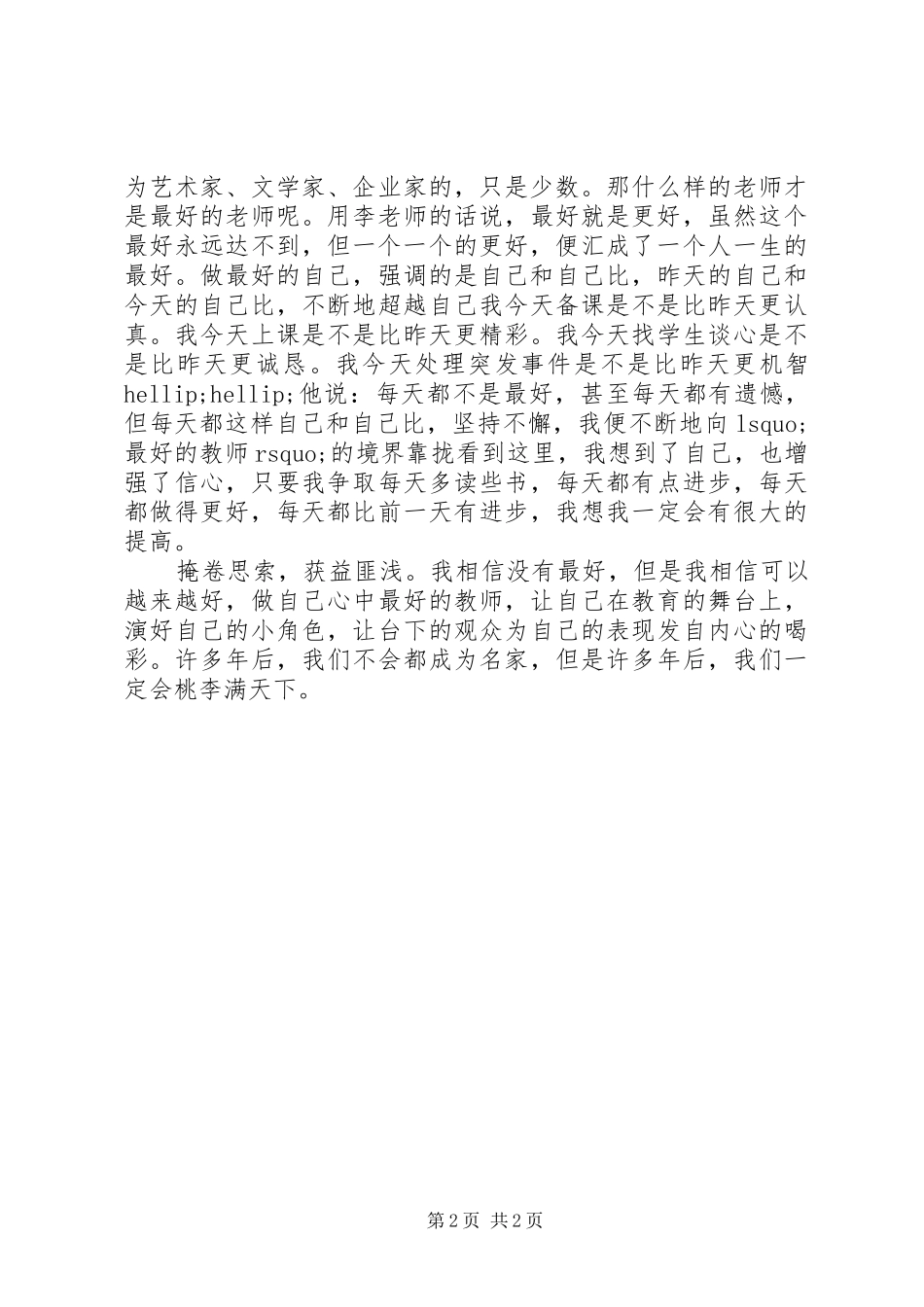 为艺术家、文学家、企业家的，只是少数。那什么样的老师才是最好的老师呢。用李老师的话说，最好就是更好，虽然这个最好永远达不到，但一个一个的更好，便汇成了一个人一生的最好。做最好的自己，强调的是自己和自己比，昨天的自己和今天的自己比，不断地超越自己我今天备课是不是比昨天更认真。我今天上课是不是比昨天更精彩。我今天找学生谈心是不是比昨天更诚恳。我今天处理突发事件是不是比昨天更机智hellip;hellip;他说：每天都不是最好，甚至每天都有遗憾，但每天都这样自己和自己比，坚持不懈，我便不断地向lsquo;最好的教师rsquo;的境界靠拢看到这里，我想到了自己，也增强了信心，只要我争取每天多读些书，每天都有点进步，每天都做得更好，每天都比前一天有进步，我想我一定会有很大的提高。

掩卷思索，获益匪浅。我相信没有最好，但是我相信可以越来越好，做自己心中最好的教师，让自己在教育的舞台上，演好自己的小角色，让台下的观众为自己的表现发自内心的喝彩。许多年后，我们不会都成为名家，但是许多年后，我们一定会桃李满天下。

第2页 共2页